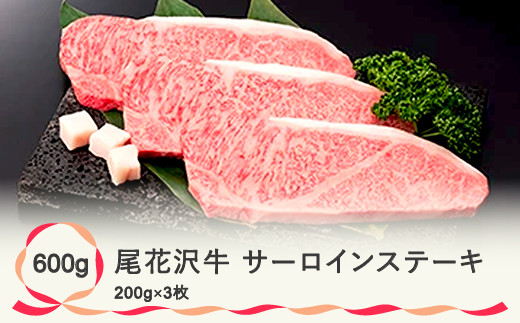 600g

尾花沢牛 サーロインステーキ

200g×3枚